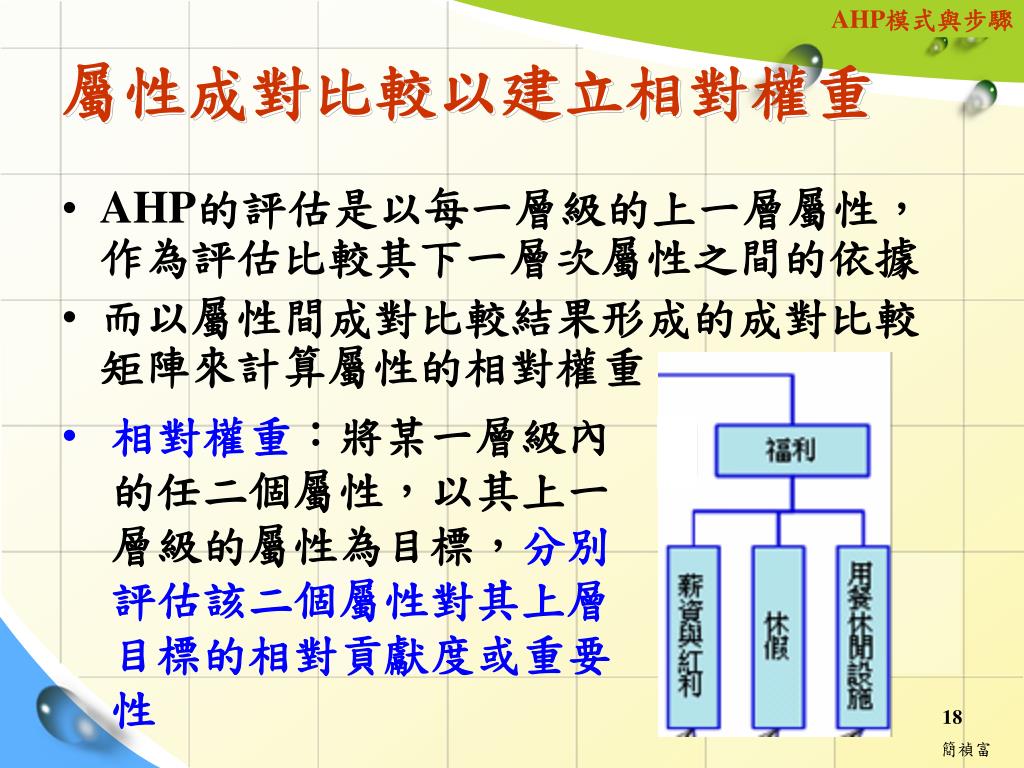 AHP模式與步驟

屬性成對比較以建立相對權重

• AHP的評估是以每一層級的上一層屬性，作為評估比較其下一層次屬性之間的依據
• 而以屬性間成對比較結果形成的成對比較矩陣來計算屬性的相對權重
• 相對權重：將某一層級內的任二個屬性，以其上一層級的屬性為目標，分別評估該二個屬性對其上層目標的相對貢獻度或重要性

福利
薪資與紅利
休假
用餐休閒設施

18
簡禎富